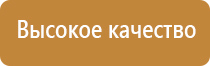 Высокое качество